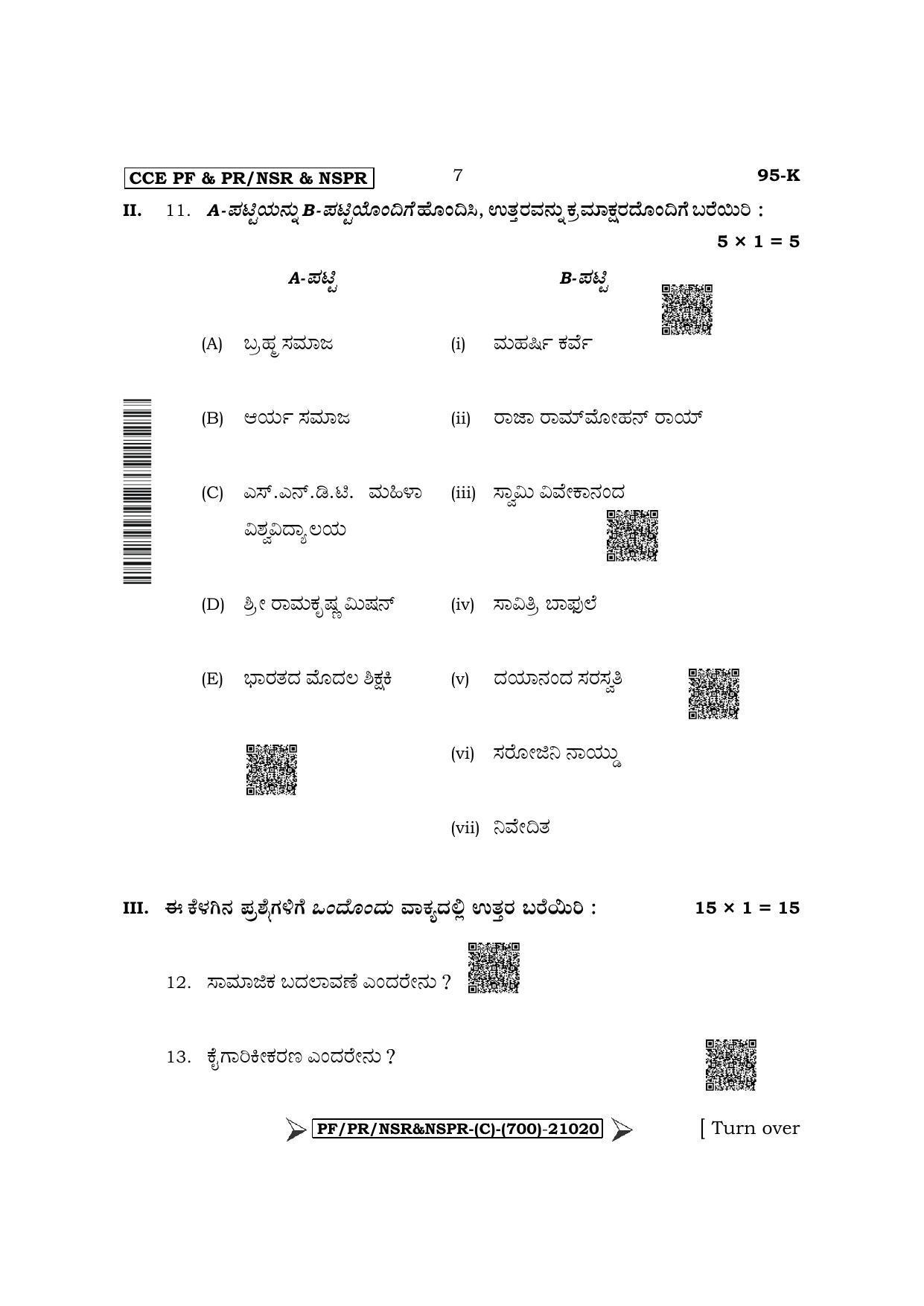 CCE PF & PR/NSR & NSPR 7 95-K

II. 11. A-ಪಟ್ಟಿಯನ್ನು B-ಪಟ್ಟಿಯೊಂದಿಗೆ ಹೊಂದಿಸಿ, ಉತ್ತರವನ್ನು ಕ್ರಮಾಕ್ಷರದೊಂದಿಗೆ ಬರೆಯಿರಿ :

$5 \times 1 = 5$

A-ಪಟ್ಟಿ

(A) ಬ್ರಹ್ಮ ಸಮಾಜ

(B) ಆರ್ಯ ಸಮಾಜ

(C) ಎಸ್.ಎನ್.ಡಿ.ಟಿ. ಮಹಿಳಾ ವಿಶ್ವವಿದ್ಯಾಲಯ

(D) ಶ್ರೀ ರಾಮಕೃಷ್ಣ ಮಿಷನ್

(E) ಭಾರತದ ಮೊದಲ ಶಿಕ್ಷಕಿ

B-ಪಟ್ಟಿ

(i) ಮಹರ್ಷಿ ಕರ್ವೆ

(ii) ರಾಜಾ ರಾಮ್‌ಮೋಹನ್ ರಾಯ್

(iii) ಸ್ವಾಮಿ ವಿವೇಕಾನಂದ

(iv) ಸಾವಿತ್ರಿ ಬಾಫುಲೆ

(v) ದಯಾನಂದ ಸರಸ್ವತಿ

(vi) ಸರೋಜಿನಿ ನಾಯ್ಡು

(vii) ನಿವೇದಿತ

III. ಈ ಕೆಳಗಿನ ಪ್ರಶ್ನೆಗಳಿಗೆ ಒಂದೊಂದು ವಾಕ್ಯದಲ್ಲಿ ಉತ್ತರ ಬರೆಯಿರಿ : $15 \times 1 = 15$

12. ಸಾಮಾಜಿಕ ಬದಲಾವಣೆ ಎಂದರೇನು ?

13. ಕೈಗಾರಿಕೀಕರಣ ಎಂದರೇನು ?

PF/PR/NSR&NSPR-(C)-(700)-21020 [ Turn over